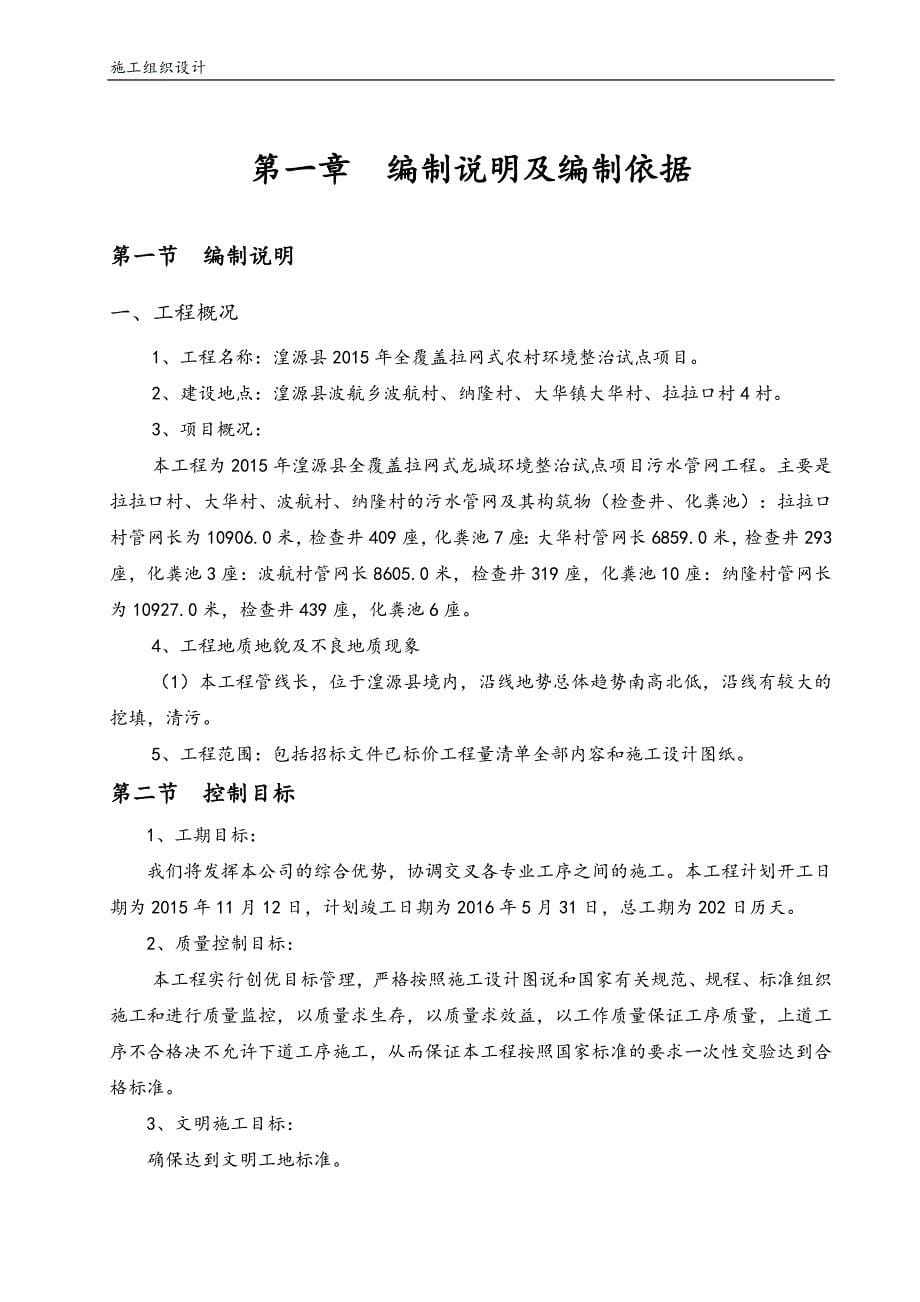 施工组织设计

第一章　编制说明及编制依据

第一节　编制说明

一、工程概况

1、工程名称：湟源县2015年全覆盖拉网式农村环境整治试点项目。

2、建设地点：湟源县波航乡波航村、纳隆村、大华镇大华村、拉拉口村4村。

3、项目概况：

本工程为2015年湟源县全覆盖拉网式龙城环境整治试点项目污水管网工程。主要是拉拉口村、大华村、波航村、纳隆村的污水管网及其构筑物（检查井、化粪池）：拉拉口村管网长为10906.0米，检查井409座，化粪池7座：大华村管网长6859.0米，检查井293座，化粪池3座：波航村管网长8605.0米，检查井319座，化粪池10座：纳隆村管网长为10927.0米，检查井439座，化粪池6座。

4、工程地质地貌及不良地质现象

（1）本工程管线长，位于湟源县境内，沿线地势总体趋势南高北低，沿线有较大的挖填，清污。

5、工程范围：包括招标文件已标价工程量清单全部内容和施工设计图纸。

第二节　控制目标

1、工期目标：

我们将发挥本公司的综合优势，协调交叉各专业工序之间的施工。本工程计划开工日期为2015年11月12日，计划竣工日期为2016年5月31日，总工期为202日历天。

2、质量控制目标：

本工程实行创优目标管理，严格按照施工设计图说和国家有关规范、规程、标准组织施工和进行质量监控，以质量求生存，以质量求效益，以工作质量保证工序质量，上道工序不合格决不允许下道工序施工，从而保证本工程按照国家标准的要求一次性交验达到合格标准。

3、文明施工目标：

确保达到文明工地标准。